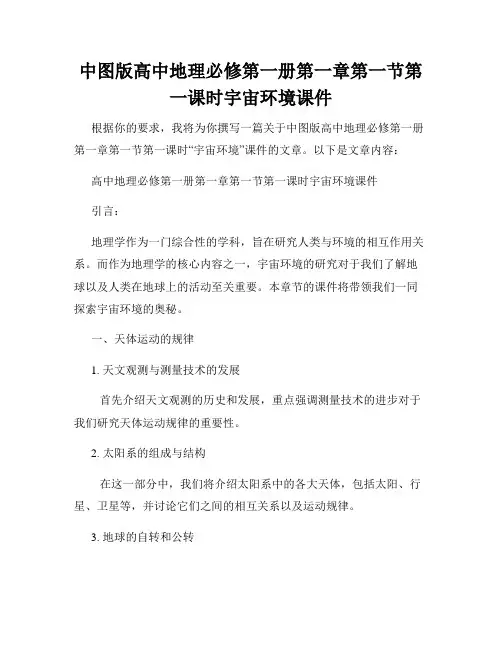 中图版高中地理必修第一册第一章第一节第一课时宇宙环境课件

根据你的要求，我将为你撰写一篇关于中图版高中地理必修第一册第一章第一节第一课时“宇宙环境”课件的文章。以下是文章内容：

高中地理必修第一册第一章第一节第一课时宇宙环境课件

引言：

地理学作为一门综合性的学科，旨在研究人类与环境的相互作用关系。而作为地理学的核心内容之一，宇宙环境的研究对于我们了解地球以及人类在地球上的活动至关重要。本章节的课件将带领我们一同探索宇宙环境的奥秘。

一、天体运动的规律

1. 天文观测与测量技术的发展

首先介绍天文观测的历史和发展，重点强调测量技术的进步对于我们研究天体运动规律的重要性。

2. 太阳系的组成与结构

在这一部分中，我们将介绍太阳系中的各大天体，包括太阳、行星、卫星等，并讨论它们之间的相互关系以及运动规律。

3. 地球的自转和公转